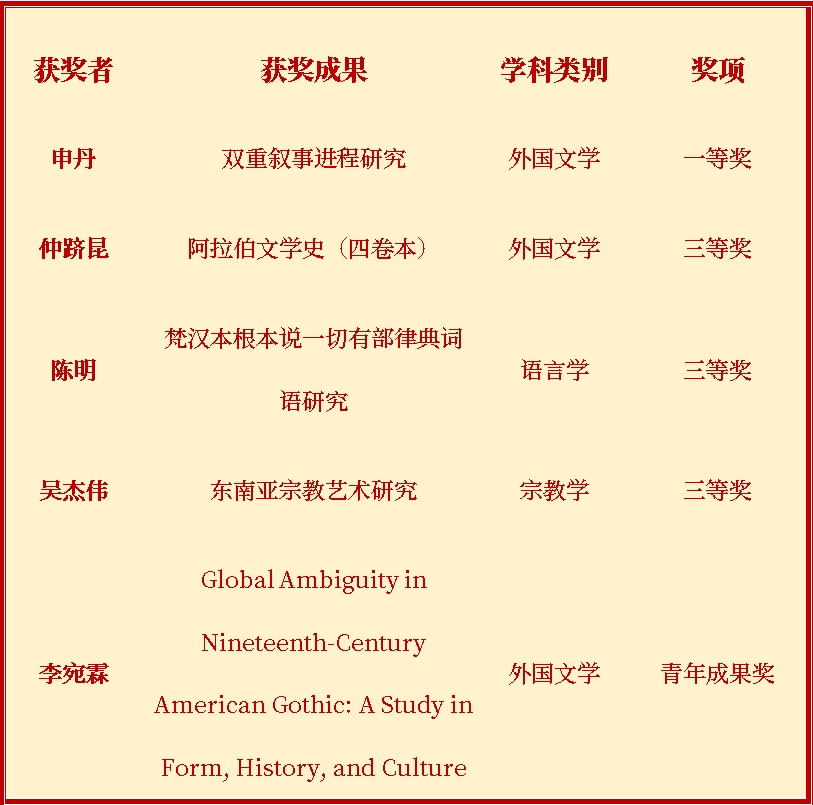 | 获奖者 | 获奖成果 | 学科类别 | 奖项 |
|---|---|---|---|
| 申丹 | 双重叙事进程研究 | 外国文学 | 一等奖 |
| 仲跻昆 | 阿拉伯文学史（四卷本） | 外国文学 | 三等奖 |
| 陈明 | 梵汉本根本说一切有部律典词语研究 | 语言学 | 三等奖 |
| 吴杰伟 | 东南亚宗教艺术研究 | 宗教学 | 三等奖 |
| 李宛霖 | Global Ambiguity in Nineteenth-Century American Gothic: A Study in Form, History, and Culture | 外国文学 | 青年成果奖 |